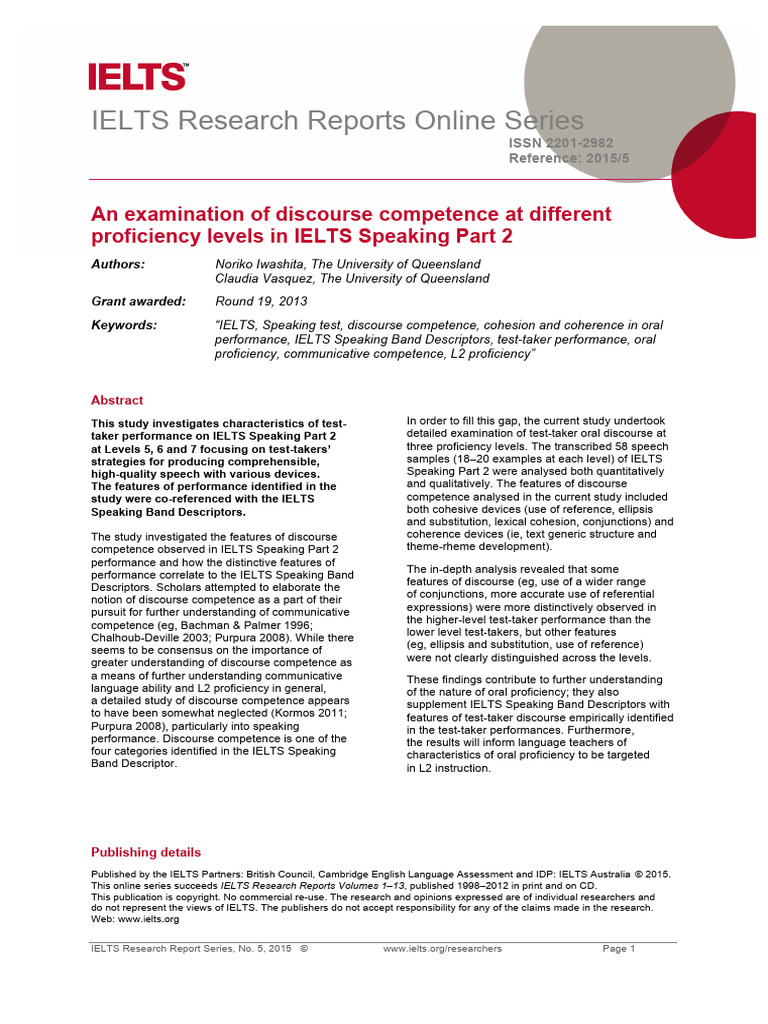 IELTS™

IELTS Research Reports Online Series

ISSN 2201-2982
Reference: 2015/5

An examination of discourse competence at different proficiency levels in IELTS Speaking Part 2

Authors: Noriko Iwashita, The University of Queensland
Claudia Vasquez, The University of Queensland

Grant awarded: Round 19, 2013

Keywords: "IELTS, Speaking test, discourse competence, cohesion and coherence in oral performance, IELTS Speaking Band Descriptors, test-taker performance, oral proficiency, communicative competence, L2 proficiency"

Abstract

This study investigates characteristics of test-taker performance on IELTS Speaking Part 2 at Levels 5, 6 and 7 focusing on test-takers' strategies for producing comprehensible, high-quality speech with various devices. The features of performance identified in the study were co-referenced with the IELTS Speaking Band Descriptors.

The study investigated the features of discourse competence observed in IELTS Speaking Part 2 performance and how the distinctive features of performance correlate to the IELTS Speaking Band Descriptors. Scholars attempted to elaborate the notion of discourse competence as a part of their pursuit for further understanding of communicative competence (eg, Bachman & Palmer 1996; Chalhoub-Deville 2003; Purpura 2008). While there seems to be consensus on the importance of greater understanding of discourse competence as a means of further understanding communicative language ability and L2 proficiency in general, a detailed study of discourse competence appears to have been somewhat neglected (Kormos 2011; Purpura 2008), particularly into speaking performance. Discourse competence is one of the four categories identified in the IELTS Speaking Band Descriptor.

In order to fill this gap, the current study undertook detailed examination of test-taker oral discourse at three proficiency levels. The transcribed 58 speech samples (18–20 examples at each level) of IELTS Speaking Part 2 were analysed both quantitatively and qualitatively. The features of discourse competence analysed in the current study included both cohesive devices (use of reference, ellipsis and substitution, lexical cohesion, conjunctions) and coherence devices (ie, text generic structure and theme-rheme development).

The in-depth analysis revealed that some features of discourse (eg, use of a wider range of conjunctions, more accurate use of referential expressions) were more distinctively observed in the higher-level test-taker performance than the lower level test-takers, but other features (eg, ellipsis and substitution, use of reference) were not clearly distinguished across the levels.

These findings contribute to further understanding of the nature of oral proficiency; they also supplement IELTS Speaking Band Descriptors with features of test-taker discourse empirically identified in the test-taker performances. Furthermore, the results will inform language teachers of characteristics of oral proficiency to be targeted in L2 instruction.

Publishing details

Published by the IELTS Partners: British Council, Cambridge English Language Assessment and IDP: IELTS Australia © 2015.
This online series succeeds IELTS Research Reports Volumes 1–13, published 1998–2012 in print and on CD.
This publication is copyright. No commercial re-use. The research and opinions expressed are of individual researchers and do not represent the views of IELTS. The publishers do not accept responsibility for any of the claims made in the research.
Web: www.ielts.org

IELTS Research Report Series, No. 5, 2015 © www.ielts.org/researchers Page 1